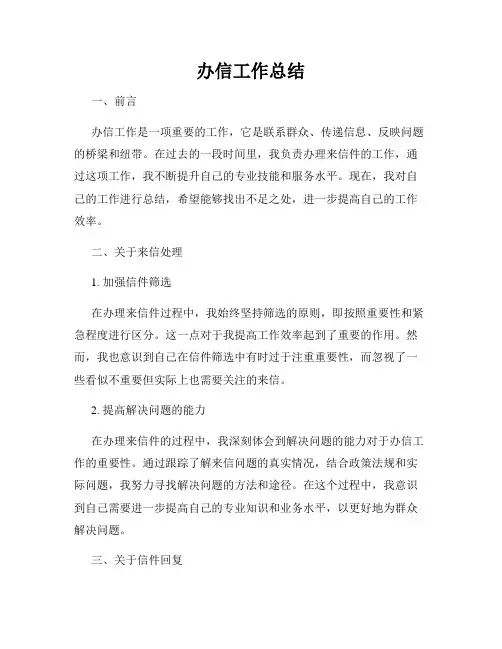 办信工作总结

一、前言

办信工作是一项重要的工作，它是联系群众、传递信息、反映问题的桥梁和纽带。在过去的一段时间里，我负责办理来信件的工作，通过这项工作，我不断提升自己的专业技能和服务水平。现在，我对自己的工作进行总结，希望能够找出不足之处，进一步提高自己的工作效率。

二、关于来信处理

1. 加强信件筛选

在办理来信件过程中，我始终坚持筛选的原则，即按照重要性和紧急程度进行区分。这一点对于我提高工作效率起到了重要的作用。然而，我也意识到自己在信件筛选中有时过于注重重要性，而忽视了一些看似不重要但实际上也需要关注的来信。

2. 提高解决问题的能力

在办理来信件的过程中，我深刻体会到解决问题的能力对于办信工作的重要性。通过跟踪了解来信问题的真实情况，结合政策法规和实际问题，我努力寻找解决问题的方法和途径。在这个过程中，我意识到自己需要进一步提高自己的专业知识和业务水平，以更好地为群众解决问题。

三、关于信件回复